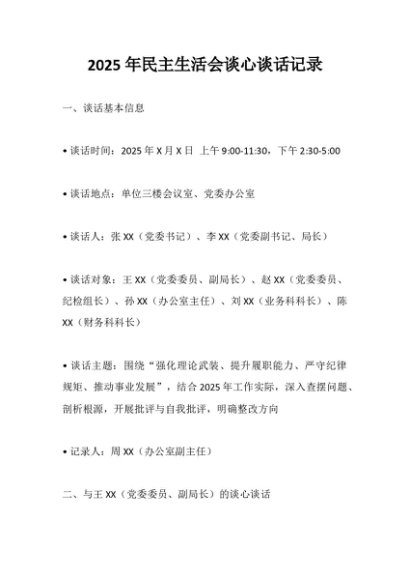 2025 年民主生活会谈心谈话记录

一、谈话基本信息

• 谈话时间：2025 年 X 月 X 日 上午 9:00-11:30，下午 2:30-5:00

• 谈话地点：单位三楼会议室、党委办公室

• 谈话人：张 XX（党委书记）、李 XX（党委副书记、局长）

• 谈话对象：王 XX（党委委员、副局长）、赵 XX（党委委员、纪检组长）、孙 XX（办公室主任）、刘 XX（业务科科长）、陈 XX（财务科科长）

• 谈话主题：围绕“强化理论武装、提升履职能力、严守纪律规矩、推动事业发展”，结合 2025 年工作实际，深入查摆问题、剖析根源，开展批评与自我批评，明确整改方向

• 记录人：周 XX（办公室副主任）

二、与王 XX（党委委员、副局长）的谈心谈话